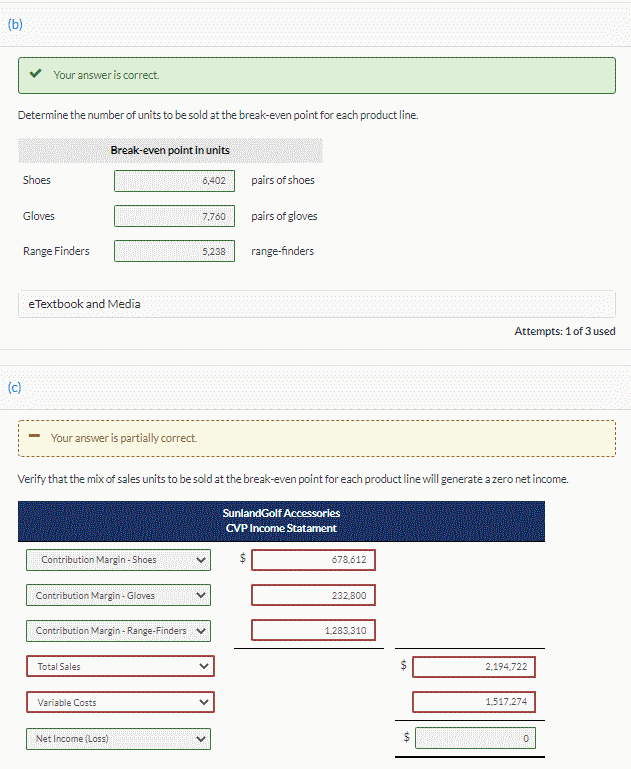 (b)

Your answer is correct.

Determine the number of units to be sold at the break-even point for each product line.

| | Break-even point in units | |
|---|---|---|
| Shoes | 6,402 | pairs of shoes |
| Gloves | 7,760 | pairs of gloves |
| Range Finders | 5,238 | range-finders |

eTextbook and Media

Attempts: 1 of 3 used

(c)

Your answer is partially correct.

Verify that the mix of sales units to be sold at the break-even point for each product line will generate a zero net income.

SunlandGolf Accessories
CVP Income Statament

| | | |
|---|---|---|
| Contribution Margin - Shoes | $ 678,612 | |
| Contribution Margin - Gloves | 232,800 | |
| Contribution Margin - Range-Finders | 1,283,310 | |
| Total Sales | | $ 2,194,722 |
| Variable Costs | | 1,517,274 |
| Net Income (Loss) | | $ 0 |